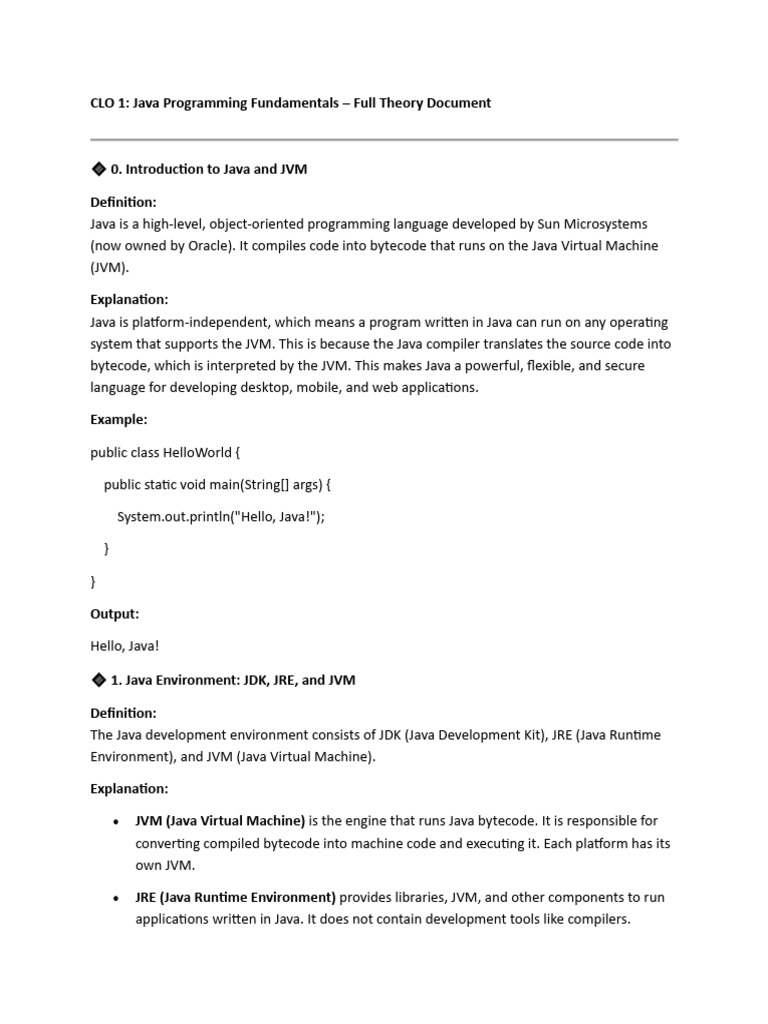 CLO 1: Java Programming Fundamentals – Full Theory Document

◆ 0. Introduction to Java and JVM

Definition:
Java is a high-level, object-oriented programming language developed by Sun Microsystems (now owned by Oracle). It compiles code into bytecode that runs on the Java Virtual Machine (JVM).

Explanation:
Java is platform-independent, which means a program written in Java can run on any operating system that supports the JVM. This is because the Java compiler translates the source code into bytecode, which is interpreted by the JVM. This makes Java a powerful, flexible, and secure language for developing desktop, mobile, and web applications.

Example:

public class HelloWorld {

public static void main(String[] args) {

System.out.println("Hello, Java!");

}

}

Output:

Hello, Java!

◆ 1. Java Environment: JDK, JRE, and JVM

Definition:
The Java development environment consists of JDK (Java Development Kit), JRE (Java Runtime Environment), and JVM (Java Virtual Machine).

Explanation:

• JVM (Java Virtual Machine) is the engine that runs Java bytecode. It is responsible for converting compiled bytecode into machine code and executing it. Each platform has its own JVM.

• JRE (Java Runtime Environment) provides libraries, JVM, and other components to run applications written in Java. It does not contain development tools like compilers.